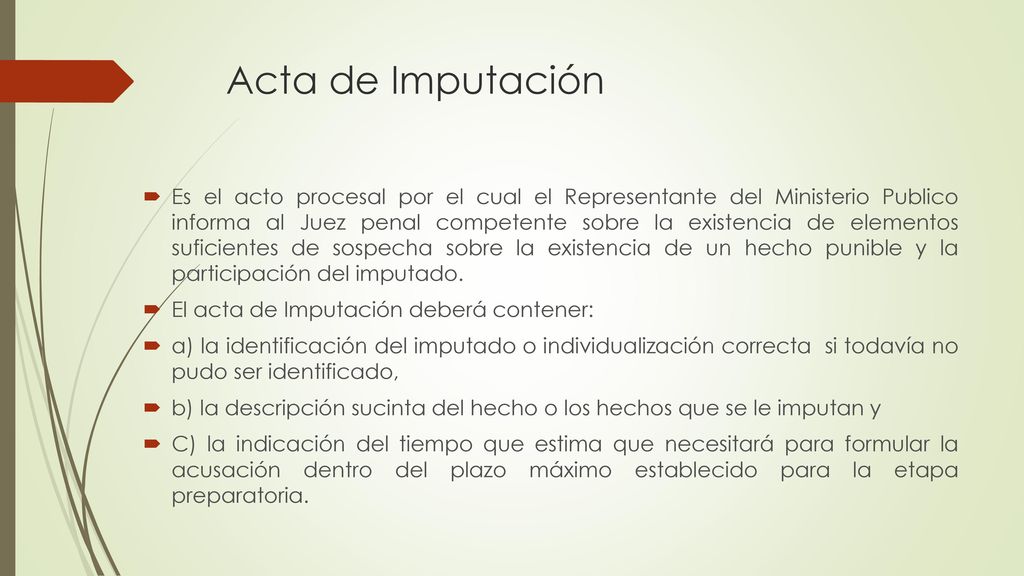 Acta de Imputación

Es el acto procesal por el cual el Representante del Ministerio Publico informa al Juez penal competente sobre la existencia de elementos suficientes de sospecha sobre la existencia de un hecho punible y la participación del imputado.

El acta de Imputación deberá contener:

a) la identificación del imputado o individualización correcta si todavía no pudo ser identificado,

b) la descripción sucinta del hecho o los hechos que se le imputan y

C) la indicación del tiempo que estima que necesitará para formular la acusación dentro del plazo máximo establecido para la etapa preparatoria.